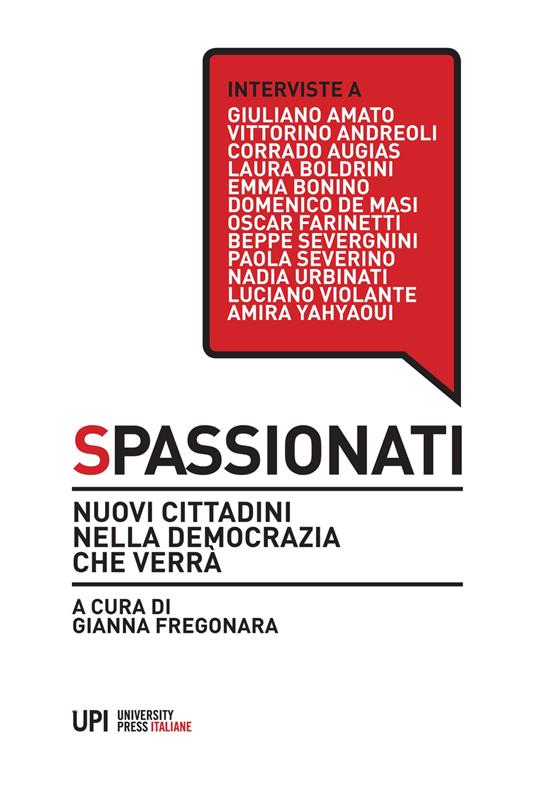 INTERVISTE A
GIULIANO AMATO
VITTORINO ANDREOLI
CORRADO AUGIAS
LAURA BOLDRINI
EMMA BONINO
DOMENICO DE MASI
OSCAR FARINETTI
BEPPE SEVERGNINI
PAOLA SEVERINO
NADIA URBINATI
LUCIANO VIOLANTE
AMIRA YAHYAOUI

SPASSIONATI

NUOVI CITTADINI NELLA DEMOCRAZIA CHE VERRÀ

A CURA DI
GIANNA FREGONARA

UPI UNIVERSITY PRESS ITALIANE